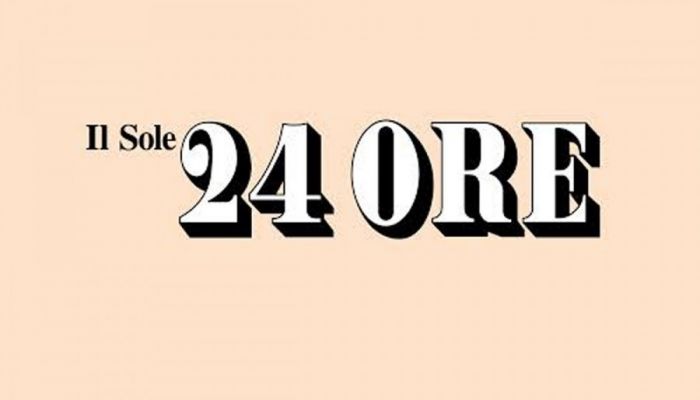 Il Sole 24 ORE